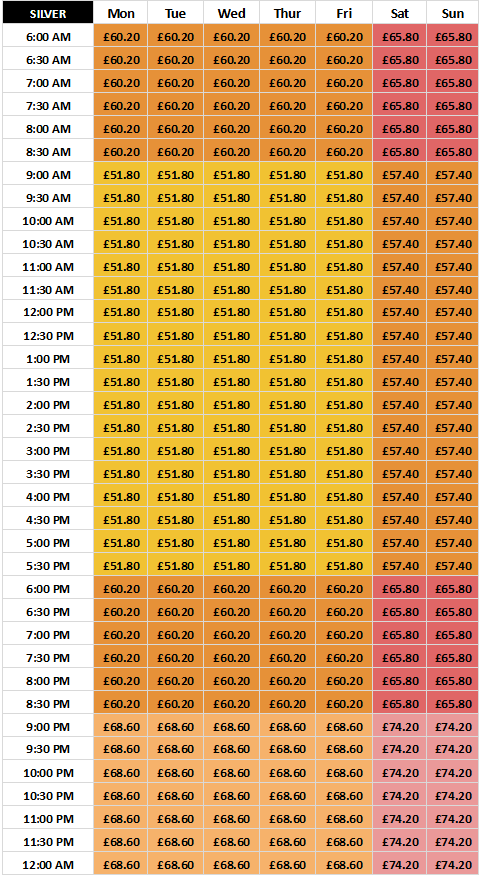 | SILVER | Mon | Tue | Wed | Thur | Fri | Sat | Sun |
|---|---|---|---|---|---|---|---|
| 6:00 AM | £60.20 | £60.20 | £60.20 | £60.20 | £60.20 | £65.80 | £65.80 |
| 6:30 AM | £60.20 | £60.20 | £60.20 | £60.20 | £60.20 | £65.80 | £65.80 |
| 7:00 AM | £60.20 | £60.20 | £60.20 | £60.20 | £60.20 | £65.80 | £65.80 |
| 7:30 AM | £60.20 | £60.20 | £60.20 | £60.20 | £60.20 | £65.80 | £65.80 |
| 8:00 AM | £60.20 | £60.20 | £60.20 | £60.20 | £60.20 | £65.80 | £65.80 |
| 8:30 AM | £60.20 | £60.20 | £60.20 | £60.20 | £60.20 | £65.80 | £65.80 |
| 9:00 AM | £51.80 | £51.80 | £51.80 | £51.80 | £51.80 | £57.40 | £57.40 |
| 9:30 AM | £51.80 | £51.80 | £51.80 | £51.80 | £51.80 | £57.40 | £57.40 |
| 10:00 AM | £51.80 | £51.80 | £51.80 | £51.80 | £51.80 | £57.40 | £57.40 |
| 10:30 AM | £51.80 | £51.80 | £51.80 | £51.80 | £51.80 | £57.40 | £57.40 |
| 11:00 AM | £51.80 | £51.80 | £51.80 | £51.80 | £51.80 | £57.40 | £57.40 |
| 11:30 AM | £51.80 | £51.80 | £51.80 | £51.80 | £51.80 | £57.40 | £57.40 |
| 12:00 PM | £51.80 | £51.80 | £51.80 | £51.80 | £51.80 | £57.40 | £57.40 |
| 12:30 PM | £51.80 | £51.80 | £51.80 | £51.80 | £51.80 | £57.40 | £57.40 |
| 1:00 PM | £51.80 | £51.80 | £51.80 | £51.80 | £51.80 | £57.40 | £57.40 |
| 1:30 PM | £51.80 | £51.80 | £51.80 | £51.80 | £51.80 | £57.40 | £57.40 |
| 2:00 PM | £51.80 | £51.80 | £51.80 | £51.80 | £51.80 | £57.40 | £57.40 |
| 2:30 PM | £51.80 | £51.80 | £51.80 | £51.80 | £51.80 | £57.40 | £57.40 |
| 3:00 PM | £51.80 | £51.80 | £51.80 | £51.80 | £51.80 | £57.40 | £57.40 |
| 3:30 PM | £51.80 | £51.80 | £51.80 | £51.80 | £51.80 | £57.40 | £57.40 |
| 4:00 PM | £51.80 | £51.80 | £51.80 | £51.80 | £51.80 | £57.40 | £57.40 |
| 4:30 PM | £51.80 | £51.80 | £51.80 | £51.80 | £51.80 | £57.40 | £57.40 |
| 5:00 PM | £51.80 | £51.80 | £51.80 | £51.80 | £51.80 | £57.40 | £57.40 |
| 5:30 PM | £51.80 | £51.80 | £51.80 | £51.80 | £51.80 | £57.40 | £57.40 |
| 6:00 PM | £60.20 | £60.20 | £60.20 | £60.20 | £60.20 | £65.80 | £65.80 |
| 6:30 PM | £60.20 | £60.20 | £60.20 | £60.20 | £60.20 | £65.80 | £65.80 |
| 7:00 PM | £60.20 | £60.20 | £60.20 | £60.20 | £60.20 | £65.80 | £65.80 |
| 7:30 PM | £60.20 | £60.20 | £60.20 | £60.20 | £60.20 | £65.80 | £65.80 |
| 8:00 PM | £60.20 | £60.20 | £60.20 | £60.20 | £60.20 | £65.80 | £65.80 |
| 8:30 PM | £60.20 | £60.20 | £60.20 | £60.20 | £60.20 | £65.80 | £65.80 |
| 9:00 PM | £68.60 | £68.60 | £68.60 | £68.60 | £68.60 | £74.20 | £74.20 |
| 9:30 PM | £68.60 | £68.60 | £68.60 | £68.60 | £68.60 | £74.20 | £74.20 |
| 10:00 PM | £68.60 | £68.60 | £68.60 | £68.60 | £68.60 | £74.20 | £74.20 |
| 10:30 PM | £68.60 | £68.60 | £68.60 | £68.60 | £68.60 | £74.20 | £74.20 |
| 11:00 PM | £68.60 | £68.60 | £68.60 | £68.60 | £68.60 | £74.20 | £74.20 |
| 11:30 PM | £68.60 | £68.60 | £68.60 | £68.60 | £68.60 | £74.20 | £74.20 |
| 12:00 AM | £68.60 | £68.60 | £68.60 | £68.60 | £68.60 | £74.20 | £74.20 |